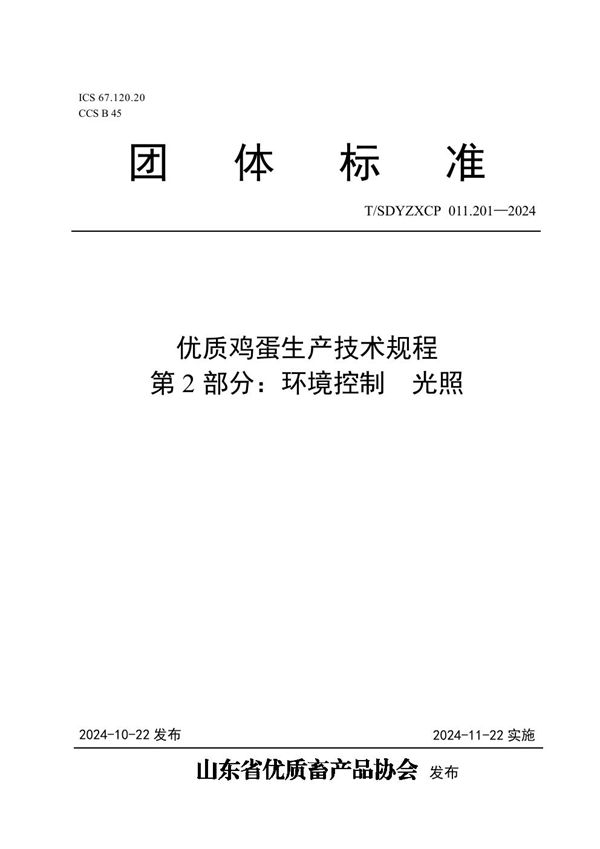 ICS 67.120.20
CCS B 45

团 体 标 准

T/SDYZXCP 011.201—2024

优质鸡蛋生产技术规程
第 2 部分：环境控制 光照

2024-10-22 发布

2024-11-22 实施

山东省优质畜产品协会 发布